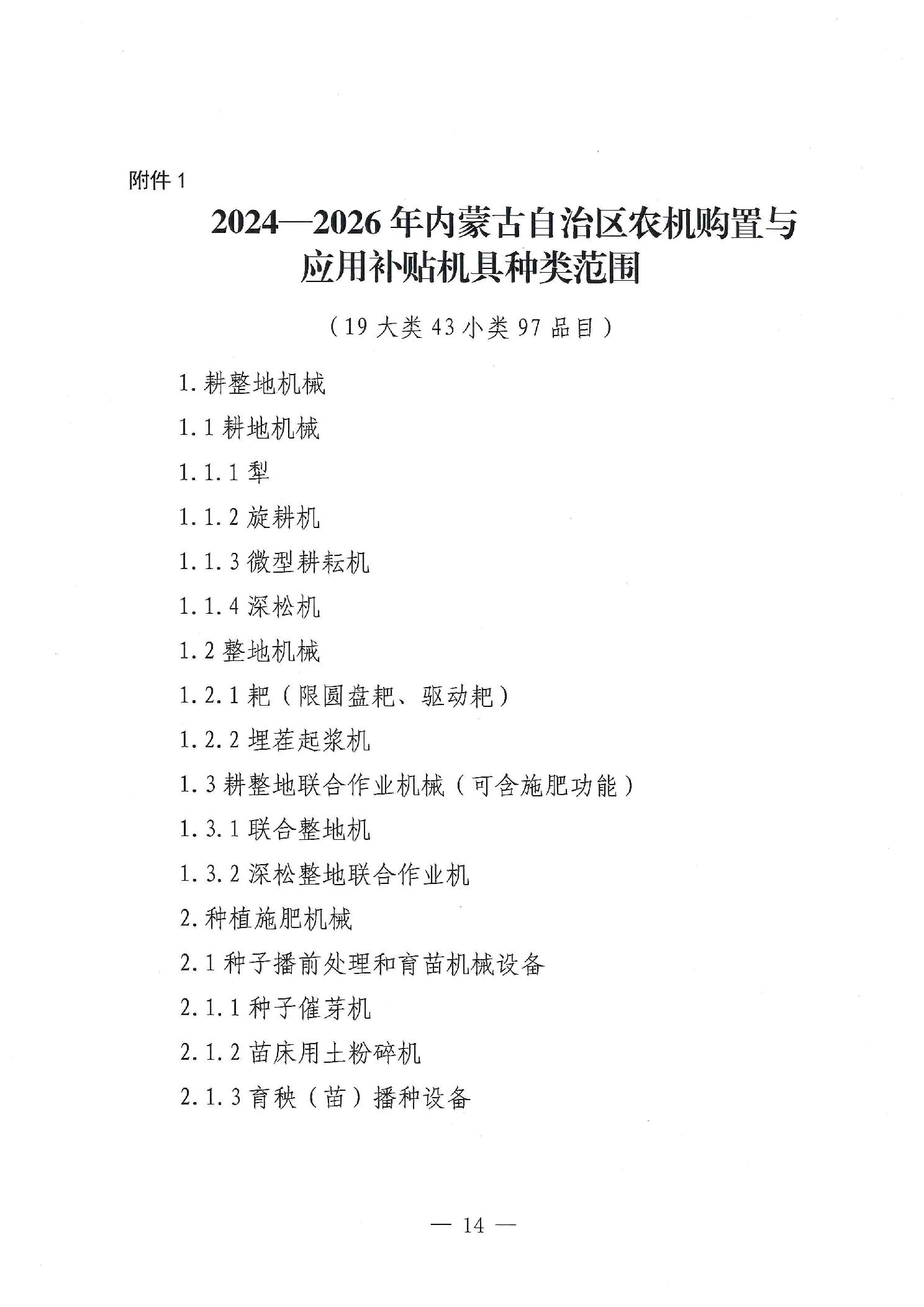 附件 1

2024—2026 年内蒙古自治区农机购置与应用补贴机具种类范围

（19 大类 43 小类 97 品目）

1. 耕整地机械

1.1 耕地机械

1.1.1 犁

1.1.2 旋耕机

1.1.3 微型耕耘机

1.1.4 深松机

1.2 整地机械

1.2.1 耙（限圆盘耙、驱动耙）

1.2.2 埋茬起浆机

1.3 耕整地联合作业机械（可含施肥功能）

1.3.1 联合整地机

1.3.2 深松整地联合作业机

2. 种植施肥机械

2.1 种子播前处理和育苗机械设备

2.1.1 种子催芽机

2.1.2 苗床用土粉碎机

2.1.3 育秧（苗）播种设备

— 14 —